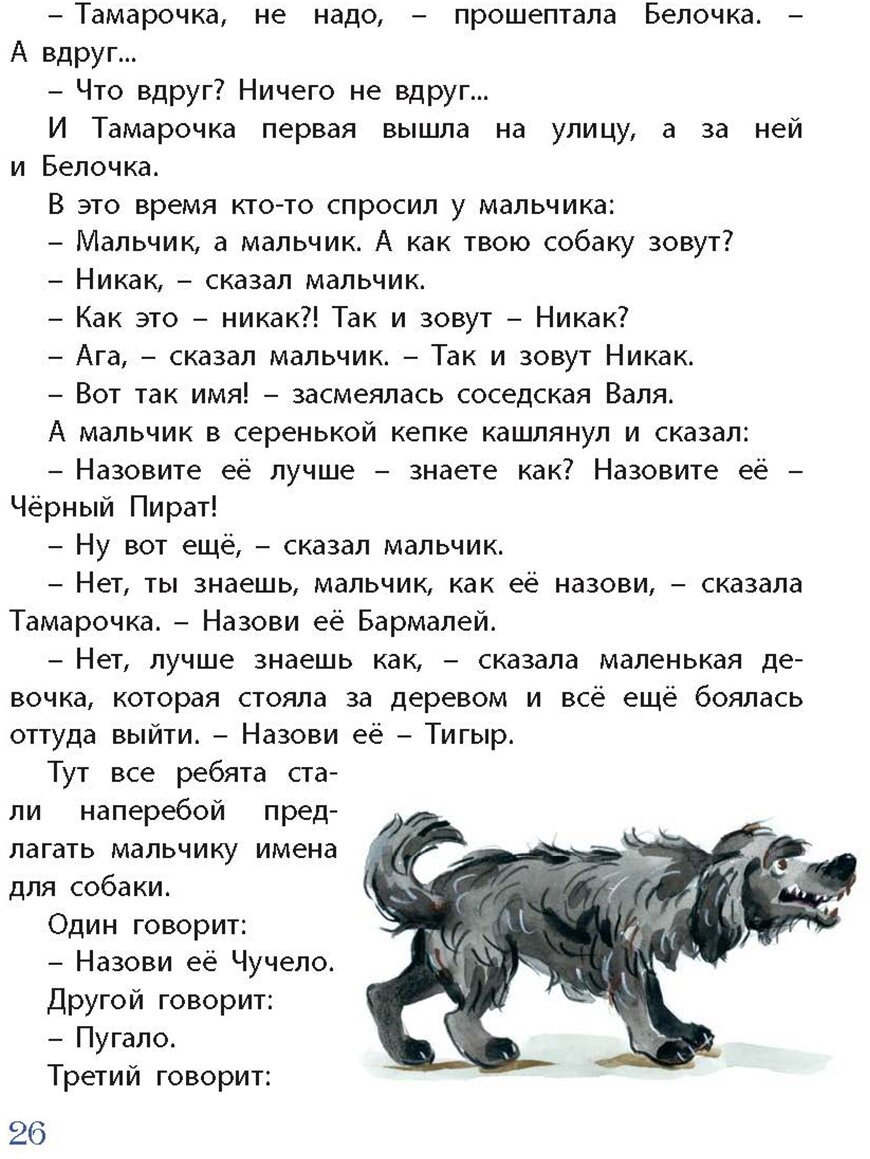 – Тамарочка, не надо, – прошептала Белочка. – А вдруг...

– Что вдруг? Ничего не вдруг...

И Тамарочка первая вышла на улицу, а за ней и Белочка.

В это время кто-то спросил у мальчика:

– Мальчик, а мальчик. А как твою собаку зовут?

– Никак, – сказал мальчик.

– Как это – никак?! Так и зовут – Никак?

– Ага, – сказал мальчик. – Так и зовут Никак.

– Вот так имя! – засмеялась соседская Валя.

А мальчик в серенькой кепке кашлянул и сказал:

– Назовите её лучше – знаете как? Назовите её – Чёрный Пират!

– Ну вот ещё, – сказал мальчик.

– Нет, ты знаешь, мальчик, как её назови, – сказала Тамарочка. – Назови её Бармалей.

– Нет, лучше знаешь как, – сказала маленькая девочка, которая стояла за деревом и всё ещё боялась оттуда выйти. – Назови её – Тигыр.

Тут все ребята стали наперебой предлагать мальчику имена для собаки.

Один говорит:

– Назови её Чучело.

Другой говорит:

– Пугало.

Третий говорит:

26